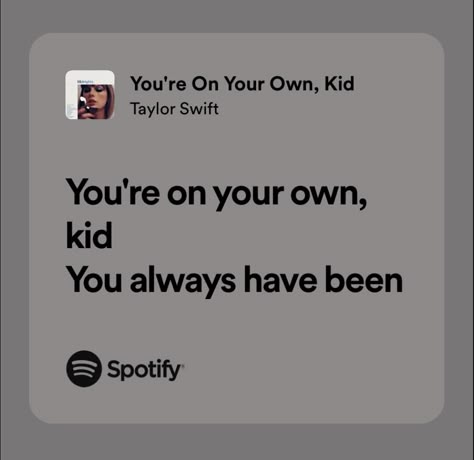 You're On Your Own, Kid
Taylor Swift

You're on your own, kid
You always have been

Spotify